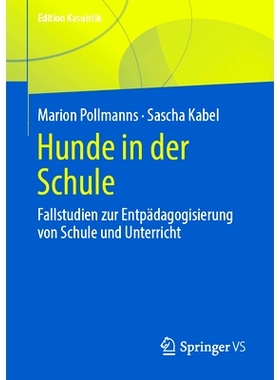 Edition Kasuistik

Marion Pollmanns · Sascha Kabel

Hunde in der Schule

Fallstudien zur Entpädagogisierung von Schule und Unterricht

Springer VS